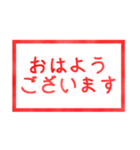 おはよう
ございます